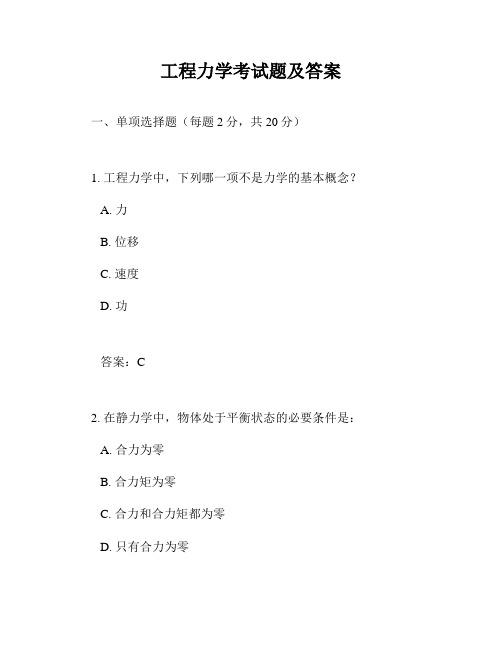 工程力学考试题及答案

一、单项选择题（每题 2 分，共 20 分）

1. 工程力学中，下列哪一项不是力学的基本概念？

A. 力

B. 位移

C. 速度

D. 功

答案：C

2. 在静力学中，物体处于平衡状态的必要条件是：

A. 合力为零

B. 合力矩为零

C. 合力和合力矩都为零

D. 只有合力为零